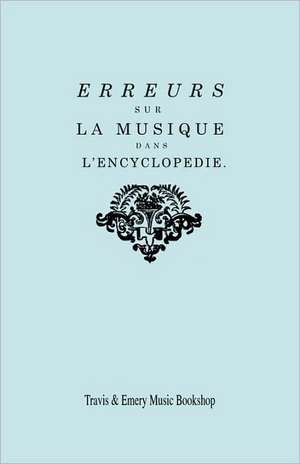 ERREURS
SUR
LA MUSIQUE
DANS
L'ENCYCLOPEDIE.

Travis & Emery Music Bookshop